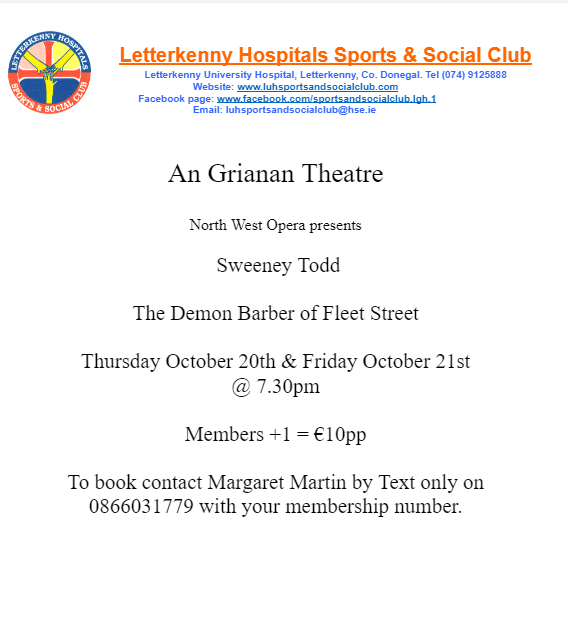 LETTERKENNY HOSPITALS
SPORTS & SOCIAL CLUB

Letterkenny Hospitals Sports & Social Club
Letterkenny University Hospital, Letterkenny, Co. Donegal. Tel (074) 9125888
Website: www.luhsportsandsocialclub.com
Facebook page: www.facebook.com/sportsandsocialclub.lgh.1
Email: luhsportsandsocialclub@hse.ie

An Grianan Theatre

North West Opera presents

Sweeney Todd

The Demon Barber of Fleet Street

Thursday October 20th & Friday October 21st
@ 7.30pm

Members +1 = €10pp

To book contact Margaret Martin by Text only on 0866031779 with your membership number.